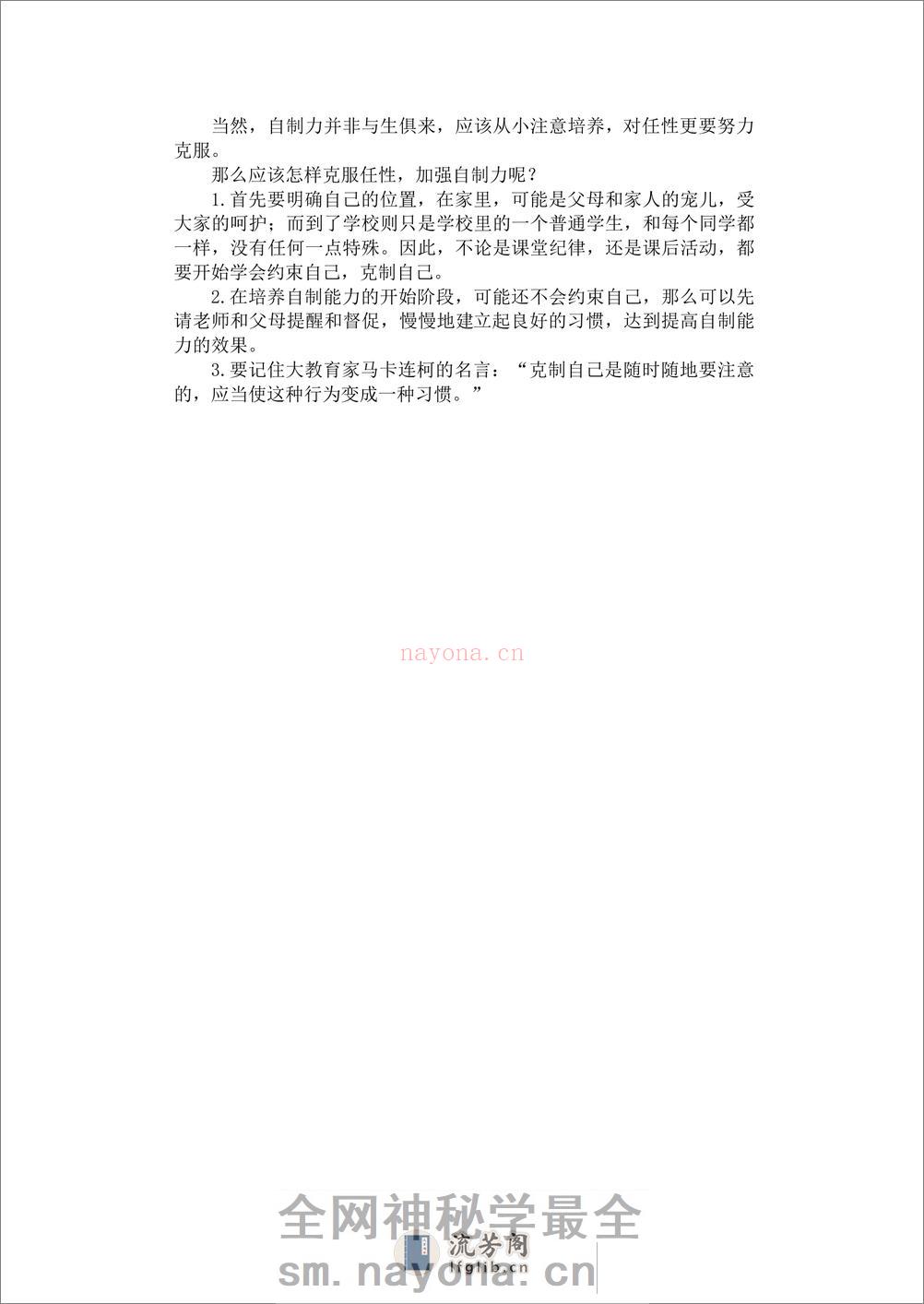 当然，自制力并非与生俱来，应该从小注意培养，对任性更要努力克服。

那么应该怎样克服任性，加强自制力呢？

1.首先要明确自己的位置，在家里，可能是父母和家人的宠儿，受大家的呵护；而到了学校则只是学校里的一个普通学生，和每个同学都一样，没有任何一点特殊。因此，不论是课堂纪律，还是课后活动，都要开始学会约束自己，克制自己。

2.在培养自制能力的开始阶段，可能还不会约束自己，那么可以先请老师和父母提醒和督促，慢慢地建立起良好的习惯，达到提高自制能力的效果。

3.要记住大教育家马卡连柯的名言：“克制自己是随时随地要注意的，应当使这种行为变成一种习惯。”

nayona.cn

全网神秘学最全
流芳阁
lfglib.cn
sm.nayona.cn